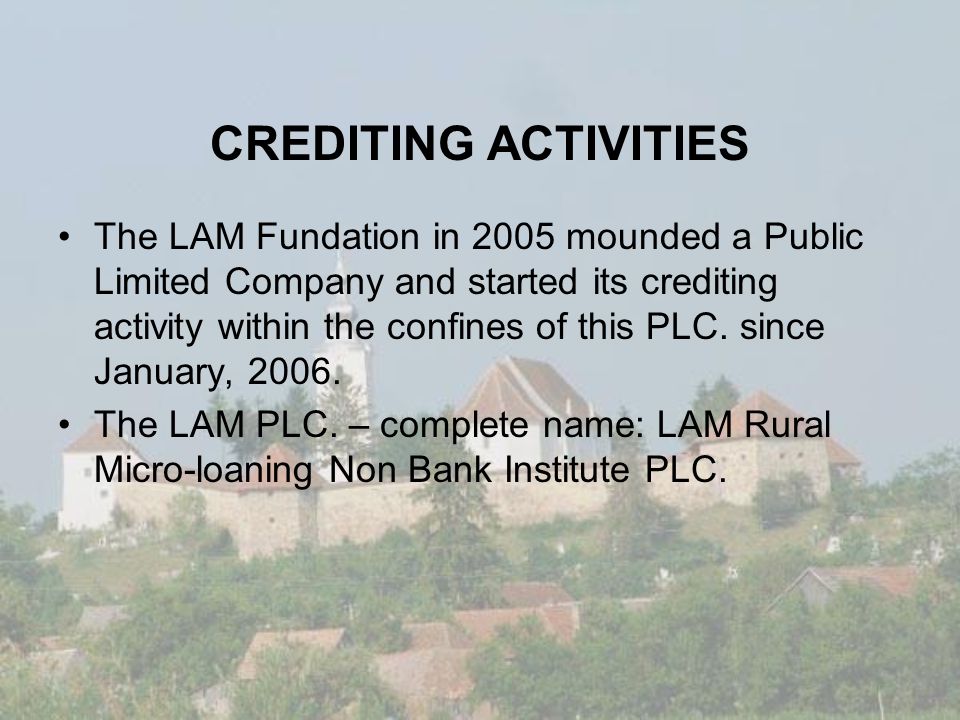 CREDITING ACTIVITIES

• The LAM Fundation in 2005 mounded a Public Limited Company and started its crediting activity within the confines of this PLC. since January, 2006.

• The LAM PLC. – complete name: LAM Rural Micro-loaning Non Bank Institute PLC.